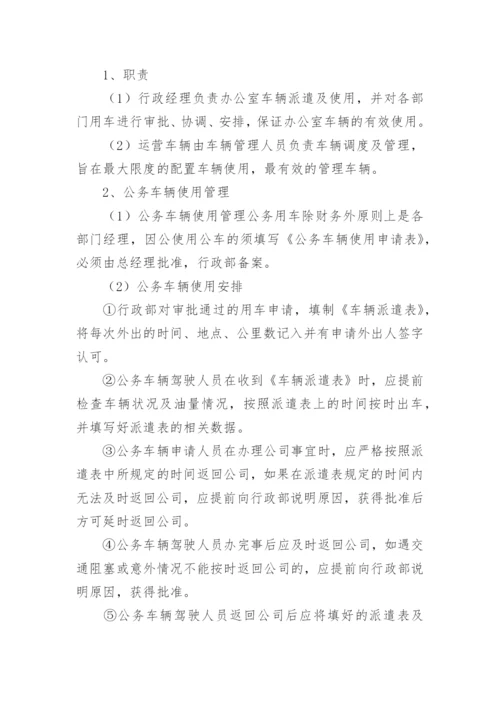 1、职责

（1）行政经理负责办公室车辆派遣及使用，并对各部门用车进行审批、协调、安排，保证办公室车辆的有效使用。

（2）运营车辆由车辆管理人员负责车辆调度及管理，旨在最大限度的配置车辆使用，最有效的管理车辆。

2、公务车辆使用管理

（1）公务车辆使用管理公务用车除财务外原则上是各部门经理，因公使用公车的须填写《公务车辆使用申请表》，必须由总经理批准，行政部备案。

（2）公务车辆使用安排

①行政部对审批通过的用车申请，填制《车辆派遣表》，将每次外出的时间、地点、公里数记入并有申请外出人签字认可。

②公务车辆驾驶人员在收到《车辆派遣表》时，应提前检查车辆状况及油量情况，按照派遣表上的时间按时出车，并填写好派遣表的相关数据。

③公务车辆申请人员在办理公司事宜时，应严格按照派遣表中所规定的时间返回公司，如果在派遣表规定的时间内无法及时返回公司，应提前向行政部说明原因，获得批准后方可延时返回公司。

④公务车辆驾驶人员办完事后应及时返回公司，如遇交通阻塞或意外情况不能按时返回公司的，应提前向行政部说明原因，获得批准。

⑤公务车辆驾驶人员返回公司后应将填好的派遣表及